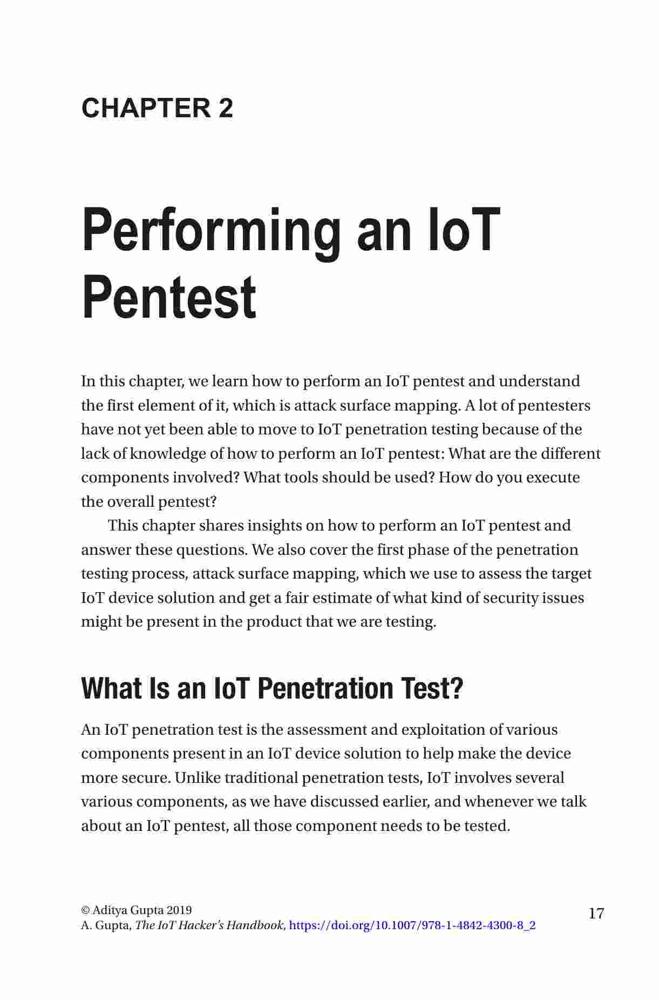 CHAPTER 2

Performing an IoT Pentest

In this chapter, we learn how to perform an IoT pentest and understand the first element of it, which is attack surface mapping. A lot of pentesters have not yet been able to move to IoT penetration testing because of the lack of knowledge of how to perform an IoT pentest: What are the different components involved? What tools should be used? How do you execute the overall pentest?

This chapter shares insights on how to perform an IoT pentest and answer these questions. We also cover the first phase of the penetration testing process, attack surface mapping, which we use to assess the target IoT device solution and get a fair estimate of what kind of security issues might be present in the product that we are testing.

What Is an IoT Penetration Test?

An IoT penetration test is the assessment and exploitation of various components present in an IoT device solution to help make the device more secure. Unlike traditional penetration tests, IoT involves several various components, as we have discussed earlier, and whenever we talk about an IoT pentest, all those component needs to be tested.

© Aditya Gupta 2019
A. Gupta, The IoT Hacker's Handbook, https://doi.org/10.1007/978-1-4842-4300-8_2

17